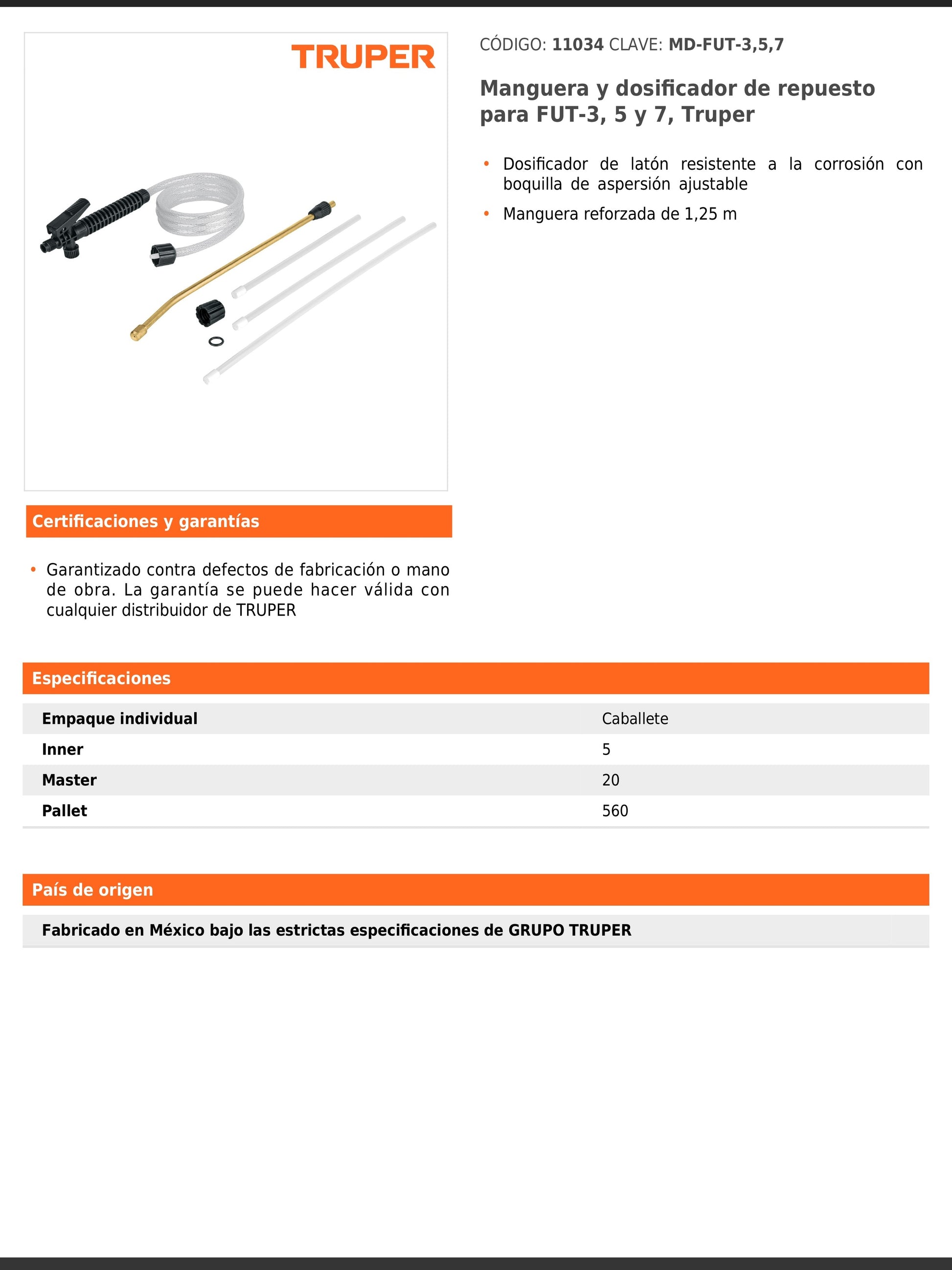 TRUPER

CÓDIGO: 11034 CLAVE: MD-FUT-3,5,7

Manguera y dosificador de repuesto para FUT-3, 5 y 7, Truper

• Dosificador de latón resistente a la corrosión con boquilla de aspersión ajustable
• Manguera reforzada de 1,25 m

Certificaciones y garantías

• Garantizado contra defectos de fabricación o mano de obra. La garantía se puede hacer válida con cualquier distribuidor de TRUPER

Especificaciones

| Empaque individual | Caballete |
|---|---|
| Inner | 5 |
| Master | 20 |
| Pallet | 560 |

País de origen

Fabricado en México bajo las estrictas especificaciones de GRUPO TRUPER